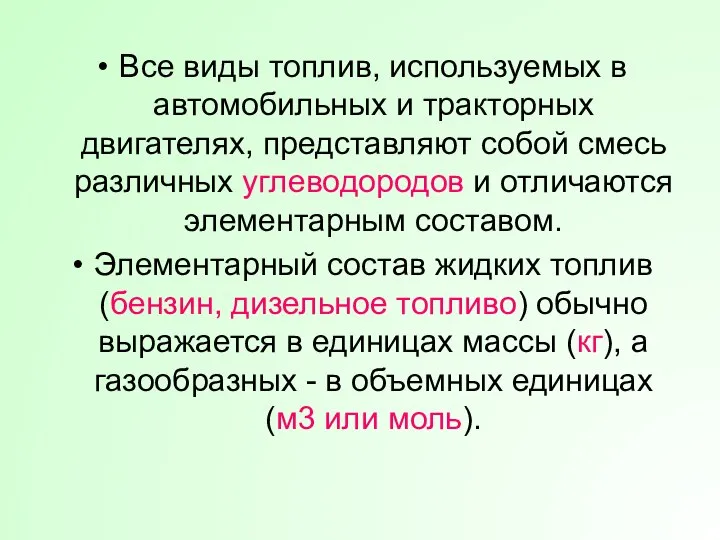 • Все виды топлив, используемых в автомобильных и тракторных двигателях, представляют собой смесь различных углеводородов и отличаются элементарным составом.

• Элементарный состав жидких топлив (бензин, дизельное топливо) обычно выражается в единицах массы (кг), а газообразных - в объемных единицах (м3 или моль).